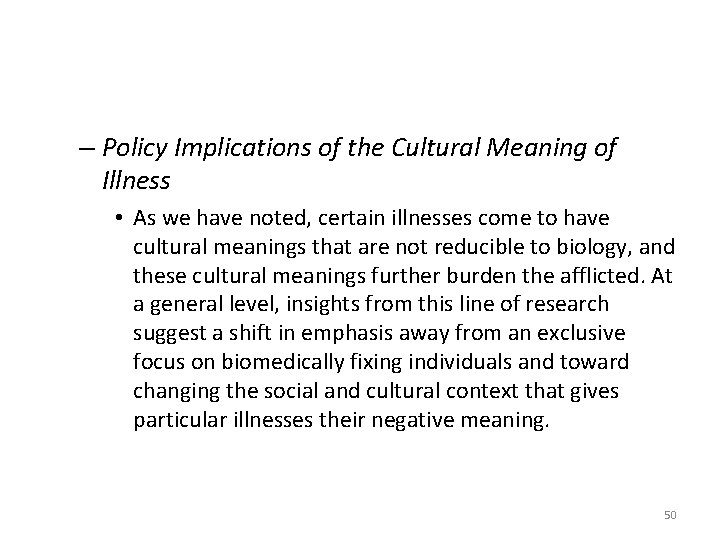 – Policy Implications of the Cultural Meaning of Illness

• As we have noted, certain illnesses come to have cultural meanings that are not reducible to biology, and these cultural meanings further burden the afflicted. At a general level, insights from this line of research suggest a shift in emphasis away from an exclusive focus on biomedically fixing individuals and toward changing the social and cultural context that gives particular illnesses their negative meaning.

50